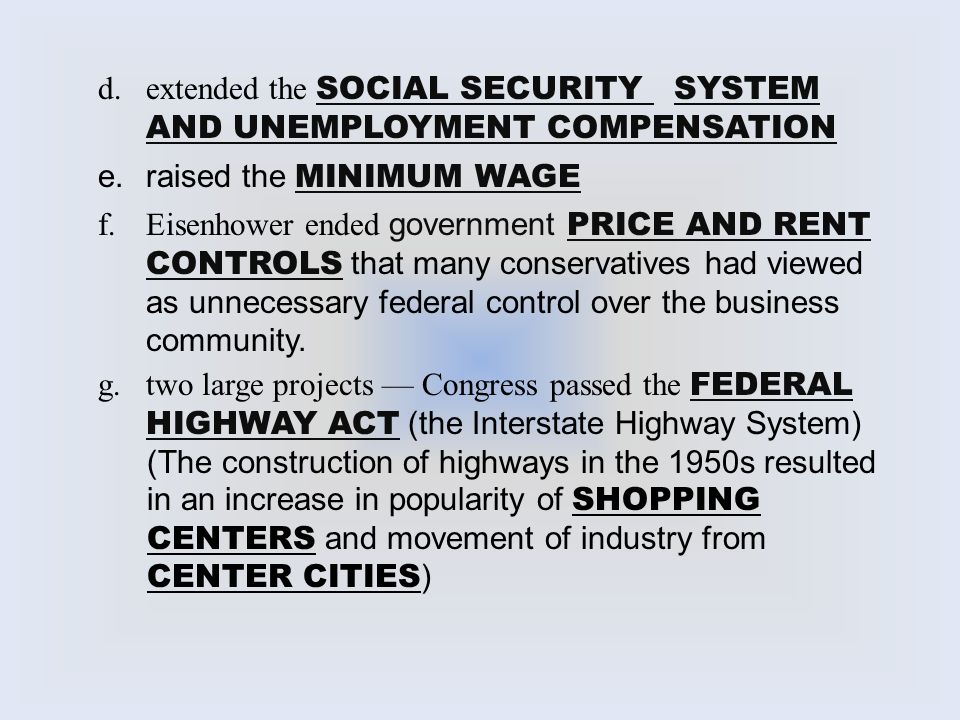 d. extended the SOCIAL SECURITY SYSTEM AND UNEMPLOYMENT COMPENSATION

e. raised the MINIMUM WAGE

f. Eisenhower ended government PRICE AND RENT CONTROLS that many conservatives had viewed as unnecessary federal control over the business community.

g. two large projects — Congress passed the FEDERAL HIGHWAY ACT (the Interstate Highway System) (The construction of highways in the 1950s resulted in an increase in popularity of SHOPPING CENTERS and movement of industry from CENTER CITIES)